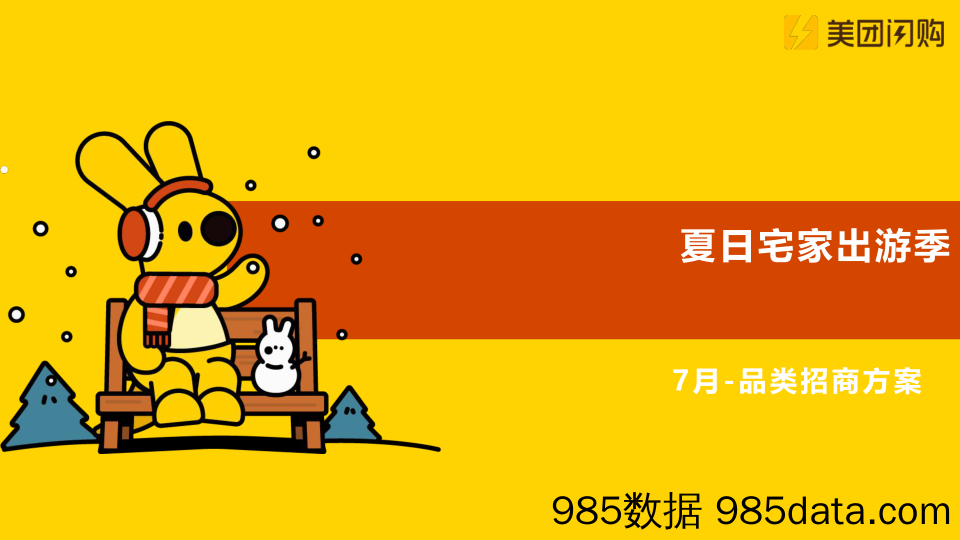 美团闪购

夏日宅家出游季

7月-品类招商方案

985数据 985data.com